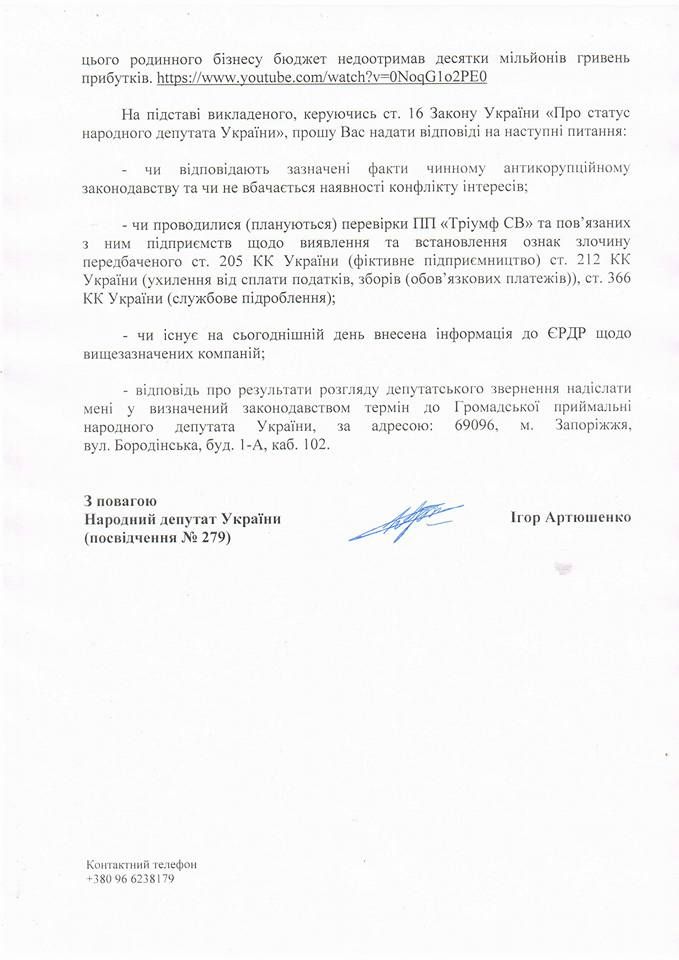 цього родинного бізнесу бюджет недоотримав десятки мільйонів гривень прибутків. https://www.youtube.com/watch?v=0NoqG1o2PE0

На підставі викладеного, керуючись ст. 16 Закону України «Про статус народного депутата України», прошу Вас надати відповіді на наступні питання:

- чи відповідають зазначені факти чинному антикорупційному законодавству та чи не вбачається наявності конфлікту інтересів;

- чи проводилися (плануються) перевірки ПП «Тріумф СВ» та пов'язаних з ним підприємств щодо виявлення та встановлення ознак злочину передбаченого ст. 205 КК України (фіктивне підприємництво) ст. 212 КК України (ухилення від сплати податків, зборів (обов'язкових платежів)), ст. 366 КК України (службове підроблення);

- чи існує на сьогоднішній день внесена інформація до ЄРДР щодо вищезазначених компаній;

- відповідь про результати розгляду депутатського звернення надіслати мені у визначений законодавством термін до Громадської приймальні народного депутата України, за адресою: 69096, м. Запоріжжя, вул. Бородінська, буд. 1-А, каб. 102.

З повагою
Народний депутат України
(посвідчення № 279)

Ігор Артюшенко

Контактний телефон
+380 96 6238179